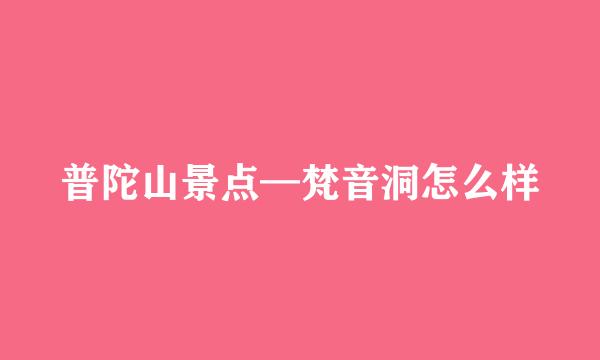 普陀山景点—梵音洞怎么样